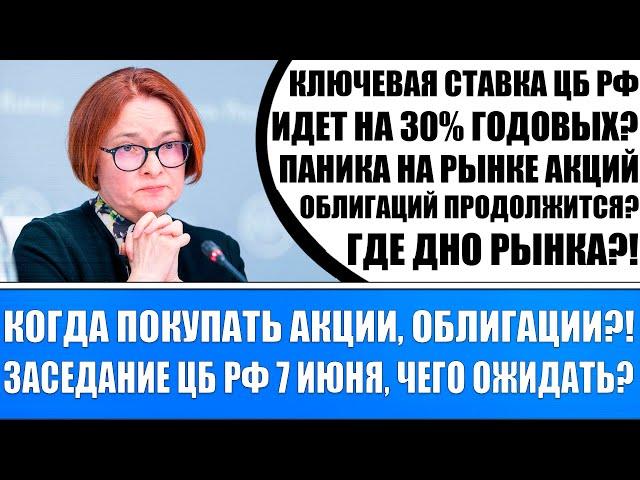 КЛЮЧЕВАЯ СТАВКА ЦБ РФ
ИДЕТ НА 30% ГОДОВЫХ?
ПАНИКА НА РЫНКЕ АКЦИЙ
ОБЛИГАЦИЙ ПРОДОЛЖИТСЯ?
ГДЕ ДНО РЫНКА?!

КОГДА ПОКУПАТЬ АКЦИИ, ОБЛИГАЦИИ?!
ЗАСЕДАНИЕ ЦБ РФ 7 ИЮНЯ, ЧЕГО ОЖИДАТЬ?